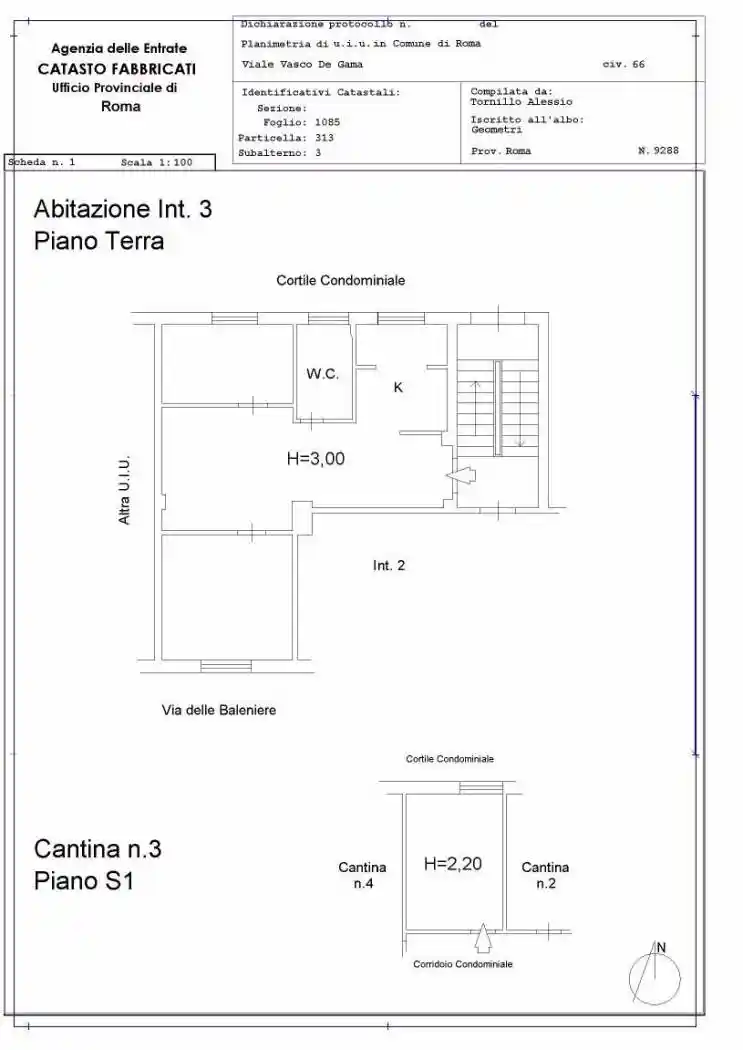 Agenzia delle Entrate
CATASTO FABBRICATI
Ufficio Provinciale di
Roma

Dichiarazione protocollo n. del
Planimetria di u.i.u.in Comune di Roma
Viale Vasco De Gama civ. 66

Identificativi Catastali:
Sezione:
Foglio: 1085
Particella: 313
Subalterno: 3

Compilata da:
Tornillo Alessio
Iscritto all'albo:
Geometri
Prov. Roma N. 9288

Scheda n. 1 Scala 1:100

Abitazione Int. 3
Piano Terra

Cortile Condominiale

W.C.

K

H=3,00

Altra U.I.U.

Int. 2

Via delle Baleniere

Cortile Condominiale

Cantina n.3
Piano S1

Cantina n.4

H=2,20

Cantina n.2

Corridoio Condominiale

N